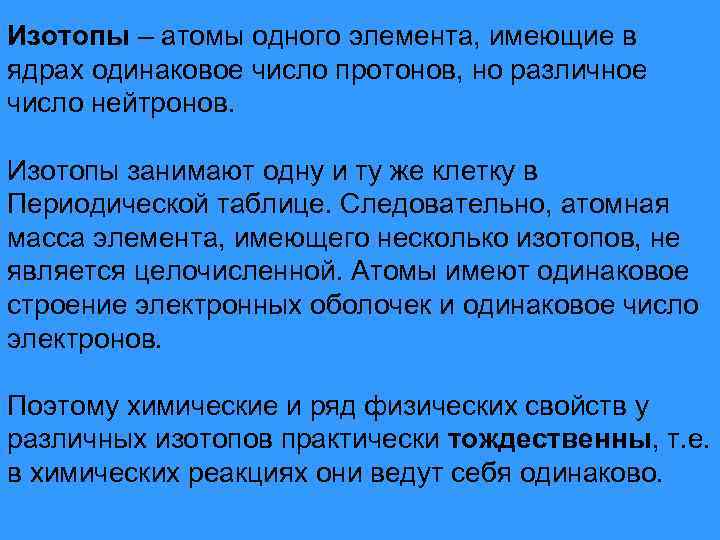 Изотопы – атомы одного элемента, имеющие в ядрах одинаковое число протонов, но различное число нейтронов.

Изотопы занимают одну и ту же клетку в Периодической таблице. Следовательно, атомная масса элемента, имеющего несколько изотопов, не является целочисленной. Атомы имеют одинаковое строение электронных оболочек и одинаковое число электронов.

Поэтому химические и ряд физических свойств у различных изотопов практически тождественны, т.е. в химических реакциях они ведут себя одинаково.